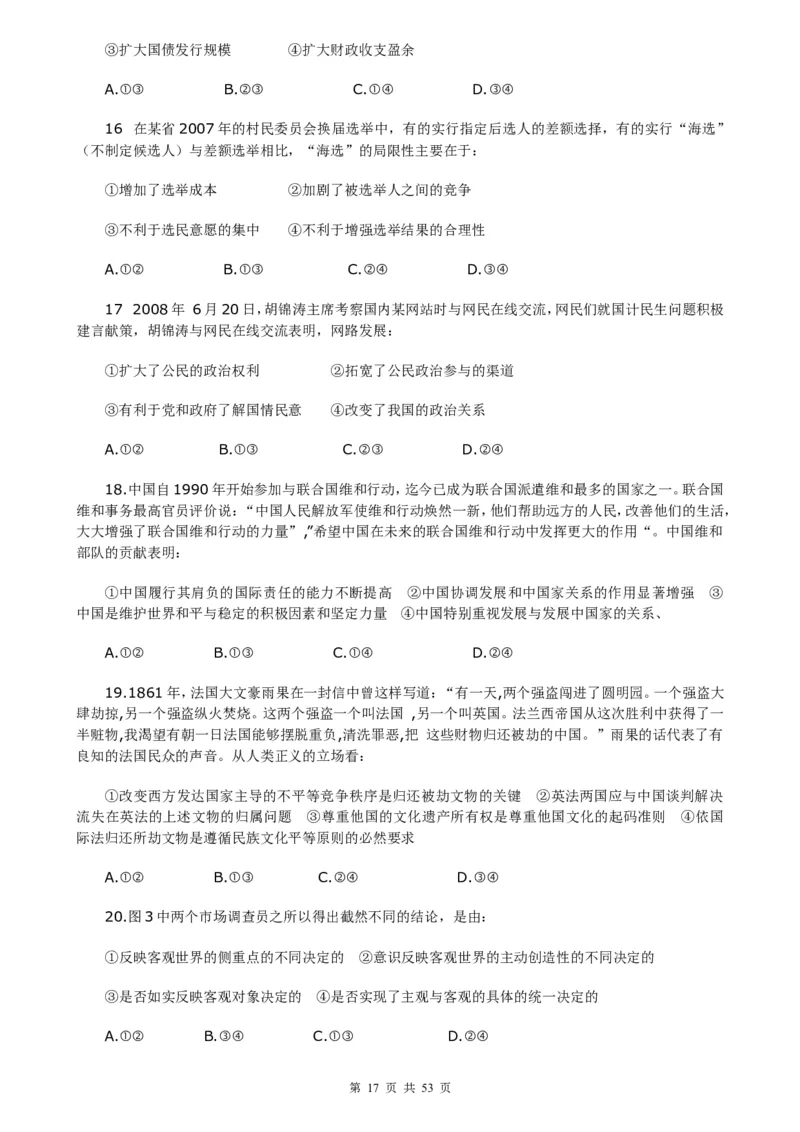 ③扩大国债发行规模　　　　④扩大财政收支盈余

A.①③　　　　B.②③　　　　C.①④　　　　D.③④

16　在某省 2007 年的村民委员会换届选举中，有的实行指定后选人的差额选择，有的实行“海选”（不制定候选人）与差额选举相比，“海选”的局限性主要在于：

①增加了选举成本　　　　②加剧了被选举人之间的竞争

③不利于选民意愿的集中　　④不利于增强选举结果的合理性

A.①②　　　　B.①③　　　　C.②④　　　　D.③④

17　2008 年　6 月 20 日，胡锦涛主席考察国内某网站时与网民在线交流，网民们就国计民生问题积极建言献策，胡锦涛与网民在线交流表明，网路发展：

①扩大了公民的政治权利　　　　②拓宽了公民政治参与的渠道

③有利于党和政府了解国情民意　　④改变了我国的政治关系

A.①②　　　　B.①③　　　　C.②③　　　　D.②④

18.中国自 1990 年开始参加与联合国维和行动，迄今已成为联合国派遣维和最多的国家之一。联合国维和事务最高官员评价说：“中国人民解放军使维和行动焕然一新，他们帮助远方的人民，改善他们的生活，大大增强了联合国维和行动的力量”,”希望中国在未来的联合国维和行动中发挥更大的作用“。中国维和部队的贡献表明：

①中国履行其肩负的国际责任的能力不断提高　②中国协调发展和中国家关系的作用显著增强　③中国是维护世界和平与稳定的积极因素和坚定力量　④中国特别重视发展与发展中国家的关系、

A.①②　　　　B.①③　　　　C.①④　　　　D.②④

19.1861 年，法国大文豪雨果在一封信中曾这样写道：“有一天,两个强盗闯进了圆明园。一个强盗大肆劫掠,另一个强盗纵火焚烧。这两个强盗一个叫法国 ,另一个叫英国。法兰西帝国从这次胜利中获得了一半赃物,我渴望有朝一日法国能够摆脱重负,清洗罪恶,把 这些财物归还被劫的中国。”雨果的话代表了有良知的法国民众的声音。从人类正义的立场看：

①改变西方发达国家主导的不平等竞争秩序是归还被劫文物的关键　②英法两国应与中国谈判解决流失在英法的上述文物的归属问题　③尊重他国的文化遗产所有权是尊重他国文化的起码准则　④依国际法归还所劫文物是遵循民族文化平等原则的必然要求

A.①②　　　　B.①③　　　　C.②④　　　　D.③④

20.图 3 中两个市场调查员之所以得出截然不同的结论，是由：

①反映客观世界的侧重点的不同决定的　②意识反映客观世界的主动创造性的不同决定的

③是否如实反映客观对象决定的　④是否实现了主观与客观的具体的统一决定的

A.①②　　　　B.③④　　　　C.①③　　　　D.②④

第 17 页 共 53 页